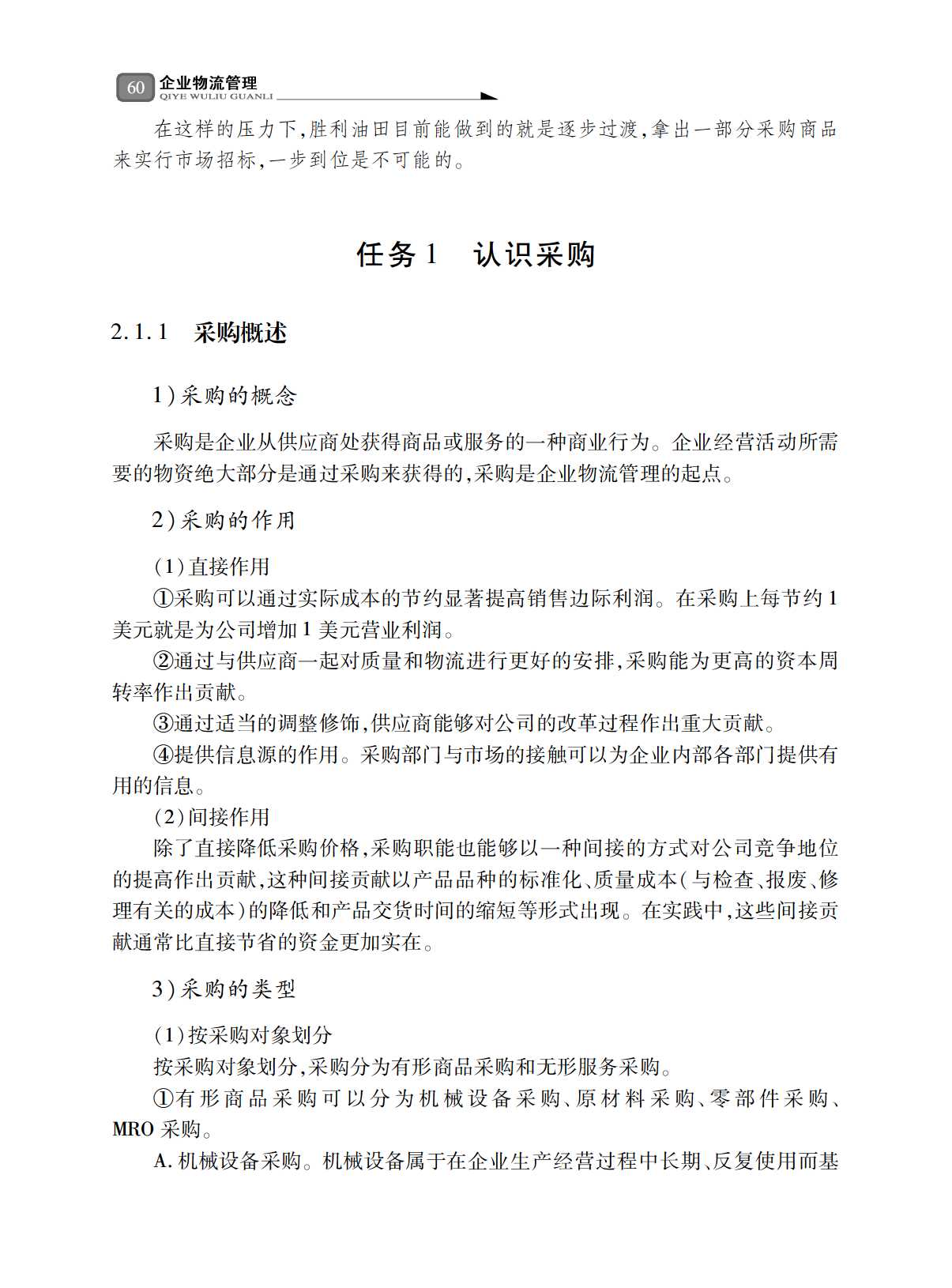 60 企业物流管理
QIYE WULIU GUANLI

在这样的压力下,胜利油田目前能做到的就是逐步过渡,拿出一部分采购商品来实行市场招标,一步到位是不可能的。

任务1　认识采购

2.1.1　采购概述

1)采购的概念

采购是企业从供应商处获得商品或服务的一种商业行为。企业经营活动所需要的物资绝大部分是通过采购来获得的,采购是企业物流管理的起点。

2)采购的作用

(1)直接作用
①采购可以通过实际成本的节约显著提高销售边际利润。在采购上每节约1美元就是为公司增加1美元营业利润。
②通过与供应商一起对质量和物流进行更好的安排,采购能为更高的资本周转率作出贡献。
③通过适当的调整修饰,供应商能够对公司的改革过程作出重大贡献。
④提供信息源的作用。采购部门与市场的接触可以为企业内部各部门提供有用的信息。
(2)间接作用
除了直接降低采购价格,采购职能也能够以一种间接的方式对公司竞争地位的提高作出贡献,这种间接贡献以产品品种的标准化、质量成本(与检查、报废、修理有关的成本)的降低和产品交货时间的缩短等形式出现。在实践中,这些间接贡献通常比直接节省的资金更加实在。

3)采购的类型

(1)按采购对象划分
按采购对象划分,采购分为有形商品采购和无形服务采购。
①有形商品采购可以分为机械设备采购、原材料采购、零部件采购、MRO采购。
A.机械设备采购。机械设备属于在企业生产经营过程中长期、反复使用而基